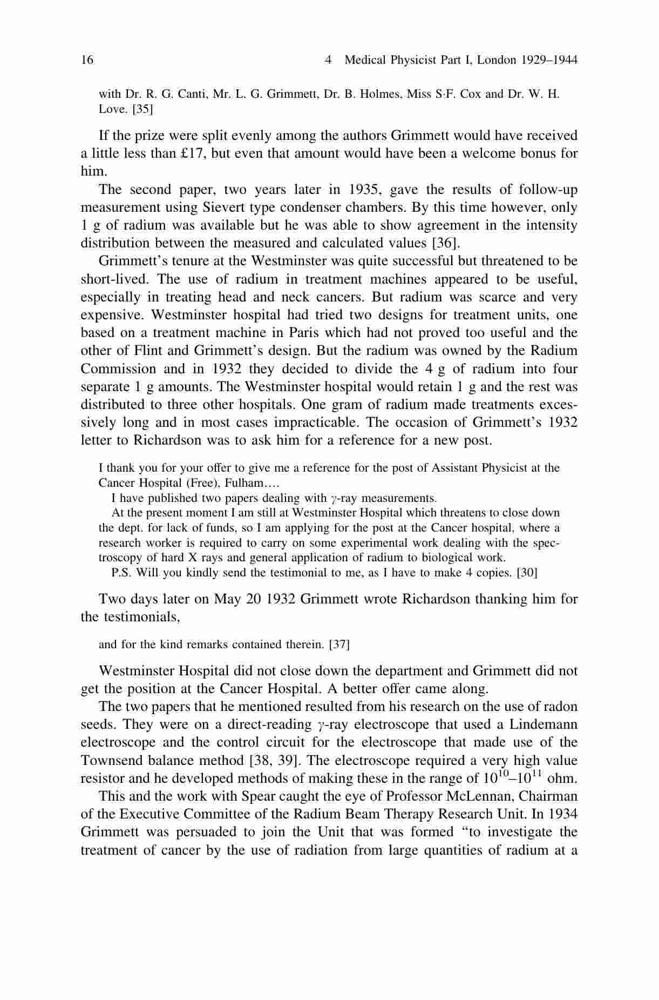 16 4 Medical Physicist Part I, London 1929–1944

with Dr. R. G. Canti, Mr. L. G. Grimmett, Dr. B. Holmes, Miss S·F. Cox and Dr. W. H. Love. [35]

If the prize were split evenly among the authors Grimmett would have received a little less than £17, but even that amount would have been a welcome bonus for him.

The second paper, two years later in 1935, gave the results of follow-up measurement using Sievert type condenser chambers. By this time however, only 1 g of radium was available but he was able to show agreement in the intensity distribution between the measured and calculated values [36].

Grimmett's tenure at the Westminster was quite successful but threatened to be short-lived. The use of radium in treatment machines appeared to be useful, especially in treating head and neck cancers. But radium was scarce and very expensive. Westminster hospital had tried two designs for treatment units, one based on a treatment machine in Paris which had not proved too useful and the other of Flint and Grimmett's design. But the radium was owned by the Radium Commission and in 1932 they decided to divide the 4 g of radium into four separate 1 g amounts. The Westminster hospital would retain 1 g and the rest was distributed to three other hospitals. One gram of radium made treatments excessively long and in most cases impracticable. The occasion of Grimmett's 1932 letter to Richardson was to ask him for a reference for a new post.

I thank you for your offer to give me a reference for the post of Assistant Physicist at the Cancer Hospital (Free), Fulham....

I have published two papers dealing with $\gamma$-ray measurements.

At the present moment I am still at Westminster Hospital which threatens to close down the dept. for lack of funds, so I am applying for the post at the Cancer hospital, where a research worker is required to carry on some experimental work dealing with the spectroscopy of hard X rays and general application of radium to biological work.

P.S. Will you kindly send the testimonial to me, as I have to make 4 copies. [30]

Two days later on May 20 1932 Grimmett wrote Richardson thanking him for the testimonials,

and for the kind remarks contained therein. [37]

Westminster Hospital did not close down the department and Grimmett did not get the position at the Cancer Hospital. A better offer came along.

The two papers that he mentioned resulted from his research on the use of radon seeds. They were on a direct-reading $\gamma$-ray electroscope that used a Lindemann electroscope and the control circuit for the electroscope that made use of the Townsend balance method [38, 39]. The electroscope required a very high value resistor and he developed methods of making these in the range of $10^{10}$–$10^{11}$ ohm.

This and the work with Spear caught the eye of Professor McLennan, Chairman of the Executive Committee of the Radium Beam Therapy Research Unit. In 1934 Grimmett was persuaded to join the Unit that was formed "to investigate the treatment of cancer by the use of radiation from large quantities of radium at a